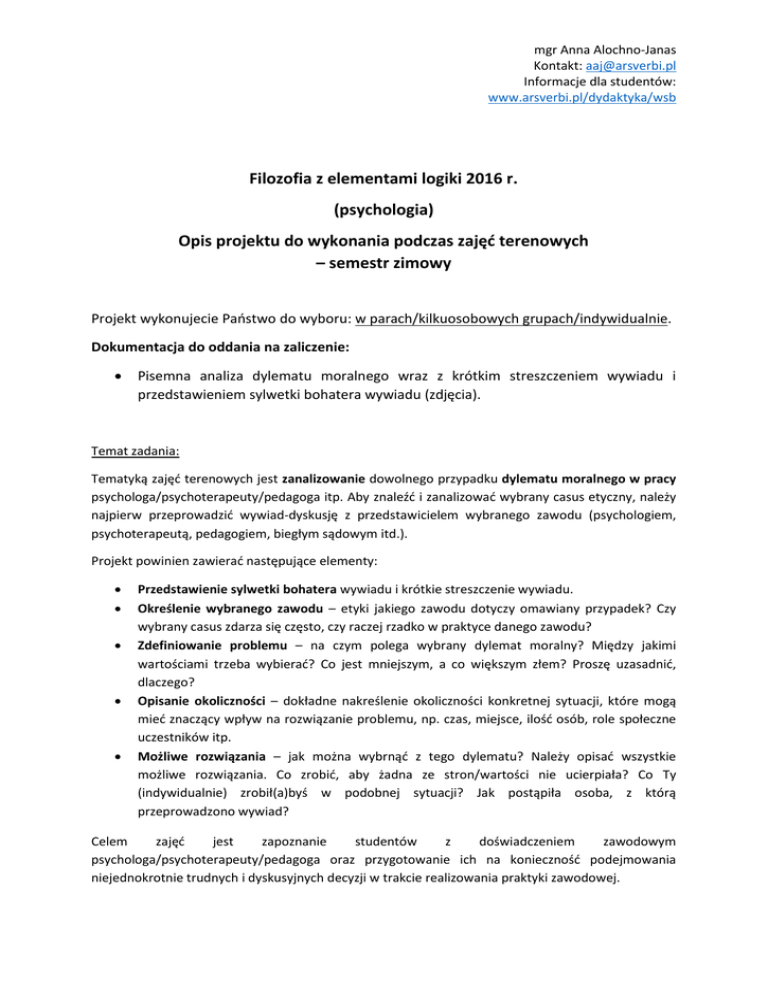 mgr Anna Alochno-Janas
Kontakt: aaj@arsverbi.pl
Informacje dla studentów:
www.arsverbi.pl/dydaktyka/wsb

Filozofia z elementami logiki 2016 r.

(psychologia)

Opis projektu do wykonania podczas zajęć terenowych – semestr zimowy

Projekt wykonujecie Państwo do wyboru: w parach/kilkuosobowych grupach/indywidualnie.

Dokumentacja do oddania na zaliczenie:

• Pisemna analiza dylematu moralnego wraz z krótkim streszczeniem wywiadu i przedstawieniem sylwetki bohatera wywiadu (zdjęcia).

Temat zadania:

Tematyką zajęć terenowych jest zanalizowanie dowolnego przypadku dylematu moralnego w pracy psychologa/psychoterapeuty/pedagoga itp. Aby znaleźć i zanalizować wybrany casus etyczny, należy najpierw przeprowadzić wywiad-dyskusję z przedstawicielem wybranego zawodu (psychologiem, psychoterapeutą, pedagogiem, biegłym sądowym itd.).

Projekt powinien zawierać następujące elementy:

• Przedstawienie sylwetki bohatera wywiadu i krótkie streszczenie wywiadu.
• Określenie wybranego zawodu – etyki jakiego zawodu dotyczy omawiany przypadek? Czy wybrany casus zdarza się często, czy raczej rzadko w praktyce danego zawodu?
• Zdefiniowanie problemu – na czym polega wybrany dylemat moralny? Między jakimi wartościami trzeba wybierać? Co jest mniejszym, a co większym złem? Proszę uzasadnić, dlaczego?
• Opisanie okoliczności – dokładne nakreślenie okoliczności konkretnej sytuacji, które mogą mieć znaczący wpływ na rozwiązanie problemu, np. czas, miejsce, ilość osób, role społeczne uczestników itp.
• Możliwe rozwiązania – jak można wybrnąć z tego dylematu? Należy opisać wszystkie możliwe rozwiązania. Co zrobić, aby żadna ze stron/wartości nie ucierpiała? Co Ty (indywidualnie) zrobił(a)byś w podobnej sytuacji? Jak postąpiła osoba, z którą przeprowadzono wywiad?

Celem zajęć jest zapoznanie studentów z doświadczeniem zawodowym psychologa/psychoterapeuty/pedagoga oraz przygotowanie ich na konieczność podejmowania niejednokrotnie trudnych i dyskusyjnych decyzji w trakcie realizowania praktyki zawodowej.